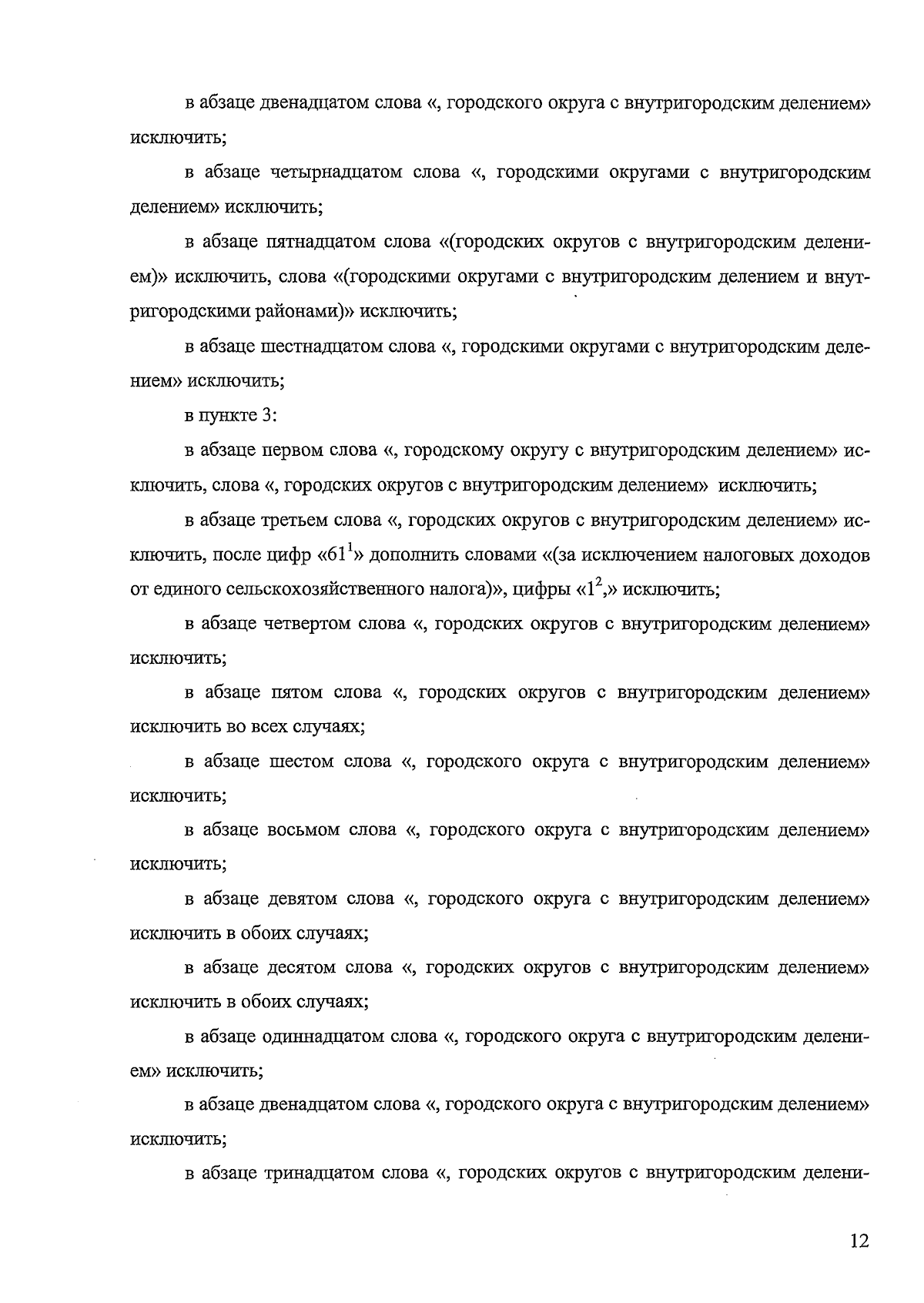 в абзаце двенадцатом слова «, городского округа с внутригородским делением» исключить;

в абзаце четырнадцатом слова «, городскими округами с внутригородским делением» исключить;

в абзаце пятнадцатом слова «(городских округов с внутригородским делением)» исключить, слова «(городскими округами с внутригородским делением и внутригородскими районами)» исключить;

в абзаце шестнадцатом слова «, городскими округами с внутригородским делением» исключить;

в пункте 3:

в абзаце первом слова «, городскому округу с внутригородским делением» исключить, слова «, городских округов с внутригородским делением» исключить;

в абзаце третьем слова «, городских округов с внутригородским делением» исключить, после цифр «$61^1$» дополнить словами «(за исключением налоговых доходов от единого сельскохозяйственного налога)», цифры «$1^2$,» исключить;

в абзаце четвертом слова «, городских округов с внутригородским делением» исключить;

в абзаце пятом слова «, городских округов с внутригородским делением» исключить во всех случаях;

в абзаце шестом слова «, городского округа с внутригородским делением» исключить;

в абзаце восьмом слова «, городского округа с внутригородским делением» исключить;

в абзаце девятом слова «, городского округа с внутригородским делением» исключить в обоих случаях;

в абзаце десятом слова «, городских округов с внутригородским делением» исключить в обоих случаях;

в абзаце одиннадцатом слова «, городского округа с внутригородским делением» исключить;

в абзаце двенадцатом слова «, городского округа с внутригородским делением» исключить;

в абзаце тринадцатом слова «, городских округов с внутригородским делени-

12